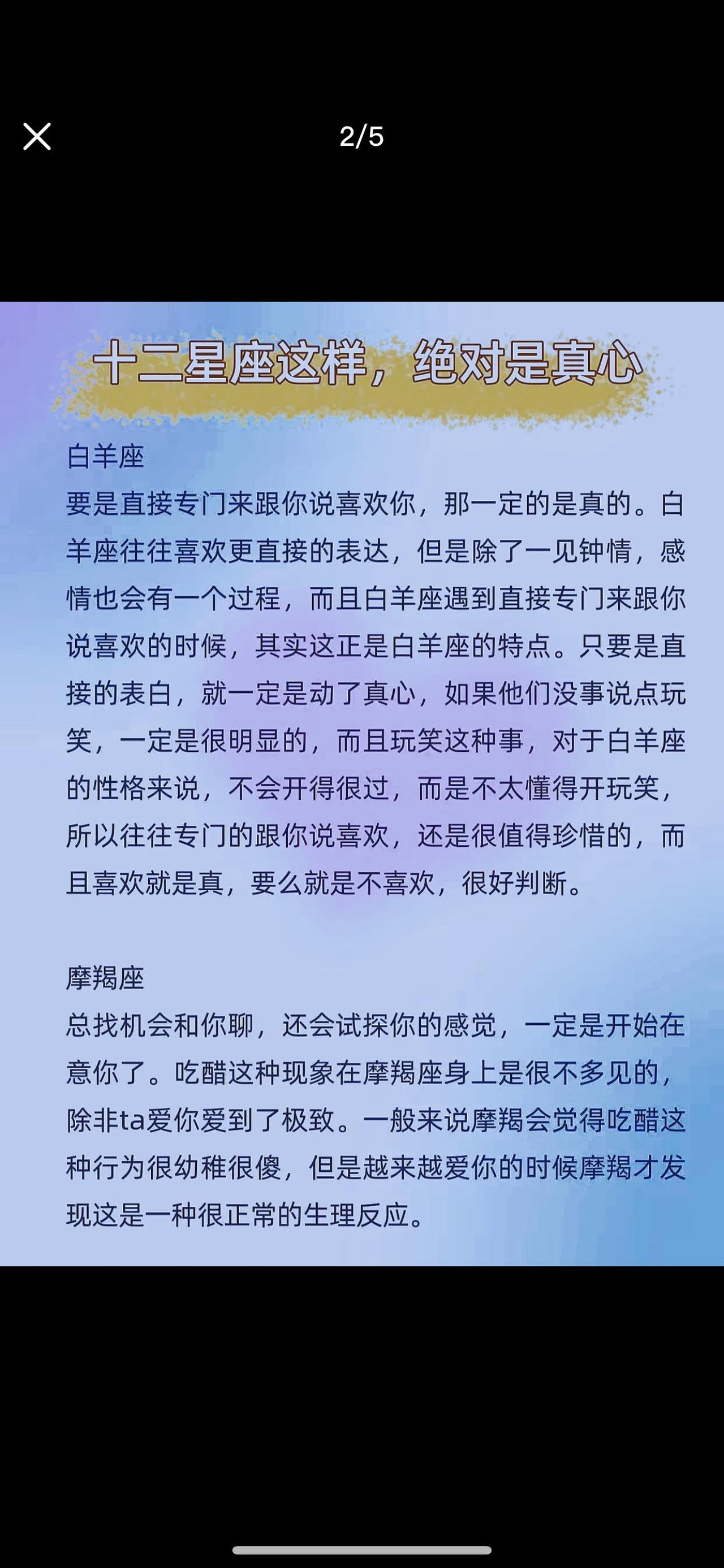 2/5

十二星座这样，绝对是真心

白羊座
要是直接专门来跟你说喜欢你，那一定的是真的。白羊座往往喜欢更直接的表达，但是除了一见钟情，感情也会有一个过程，而且白羊座遇到直接专门来跟你说喜欢的时候，其实这正是白羊座的特点。只要是直接的表白，就一定是动了真心，如果他们没事说点玩笑，一定是很明显的，而且玩笑这种事，对于白羊座的性格来说，不会开得很过，而是不太懂得开玩笑，所以往往专门的跟你说喜欢，还是很值得珍惜的，而且喜欢就是真，要么就是不喜欢，很好判断。

摩羯座
总找机会和你聊，还会试探你的感觉，一定是开始在意你了。吃醋这种现象在摩羯座身上是很不多见的，除非ta爱你爱到了极致。一般来说摩羯会觉得吃醋这种行为很幼稚很傻，但是越来越爱你的时候摩羯才发现这是一种很正常的生理反应。